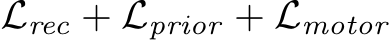 $\mathcal{L}_{rec} + \mathcal{L}_{prior} + \mathcal{L}_{motor}$